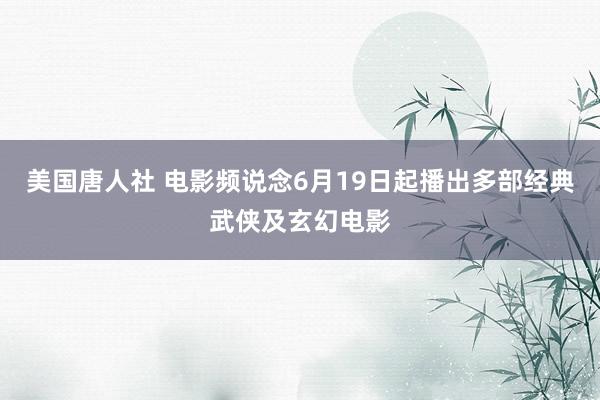 美国唐人社 电影频说念6月19日起播出多部经典武侠及玄幻电影